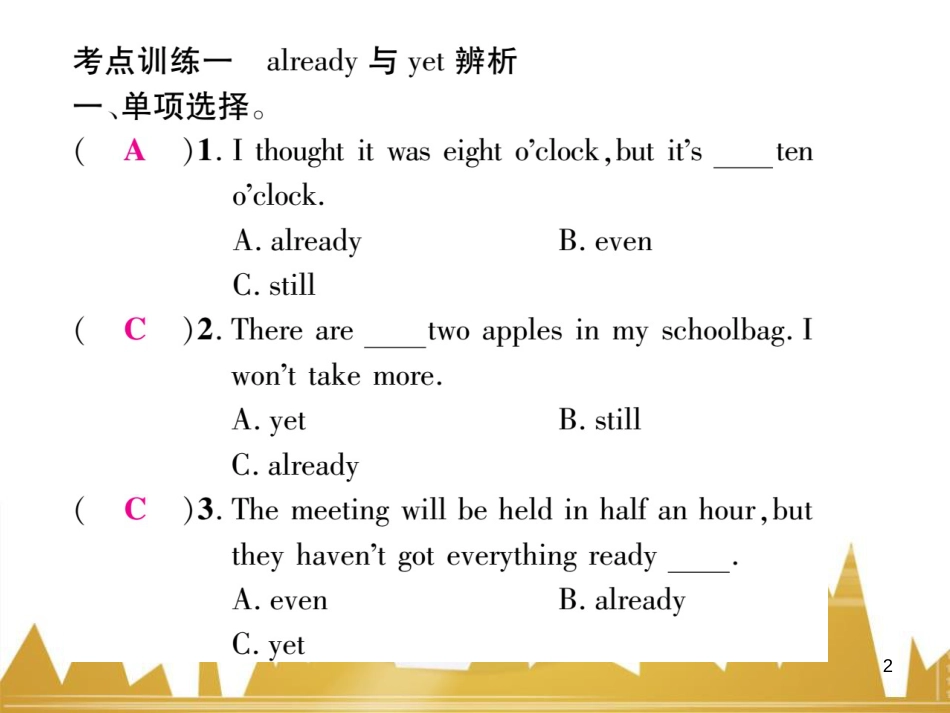 考点训练一　already 与 yet 辨析

一、单项选择。

( A )1. I thought it was eight o'clock, but it's ____ ten o'clock.

A. already　　B. even

C. still

( C )2. There are ____ two apples in my schoolbag. I won't take more.

A. yet　　B. still

C. already

( C )3. The meeting will be held in half an hour, but they haven't got everything ready ____.

A. even　　B. already

C. yet

2